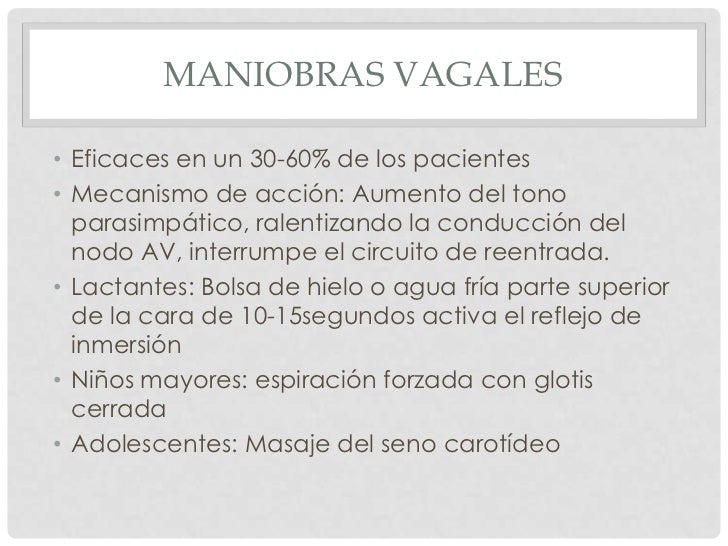 MANIOBRAS VAGALES

• Eficaces en un 30-60% de los pacientes
• Mecanismo de acción: Aumento del tono parasimpático, ralentizando la conducción del nodo AV, interrumpe el circuito de reentrada.
• Lactantes: Bolsa de hielo o agua fría parte superior de la cara de 10-15segundos activa el reflejo de inmersión
• Niños mayores: espiración forzada con glotis cerrada
• Adolescentes: Masaje del seno carotídeo